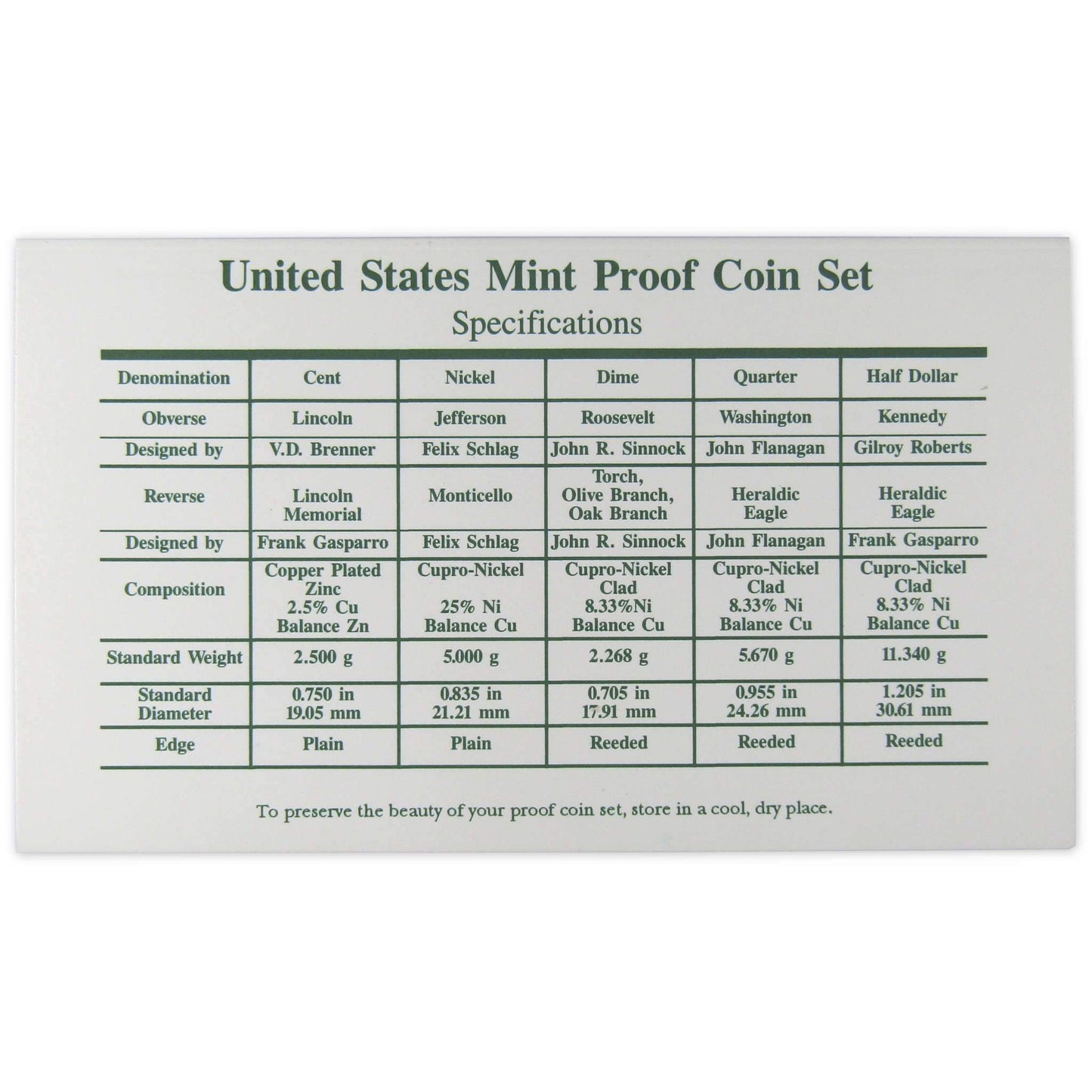 United States Mint Proof Coin Set
Specifications

| Denomination | Cent | Nickel | Dime | Quarter | Half Dollar |
|---|---|---|---|---|---|
| Obverse | Lincoln | Jefferson | Roosevelt | Washington | Kennedy |
| Designed by | V.D. Brenner | Felix Schlag | John R. Sinnock | John Flanagan | Gilroy Roberts |
| Reverse | Lincoln Memorial | Monticello | Torch, Olive Branch, Oak Branch | Heraldic Eagle | Heraldic Eagle |
| Designed by | Frank Gasparro | Felix Schlag | John R. Sinnock | John Flanagan | Frank Gasparro |
| Composition | Copper Plated Zinc 2.5% Cu Balance Zn | Cupro-Nickel 25% Ni Balance Cu | Cupro-Nickel Clad 8.33%Ni Balance Cu | Cupro-Nickel Clad 8.33% Ni Balance Cu | Cupro-Nickel Clad 8.33% Ni Balance Cu |
| Standard Weight | 2.500 g | 5.000 g | 2.268 g | 5.670 g | 11.340 g |
| Standard Diameter | 0.750 in 19.05 mm | 0.835 in 21.21 mm | 0.705 in 17.91 mm | 0.955 in 24.26 mm | 1.205 in 30.61 mm |
| Edge | Plain | Plain | Reeded | Reeded | Reeded |

To preserve the beauty of your proof coin set, store in a cool, dry place.